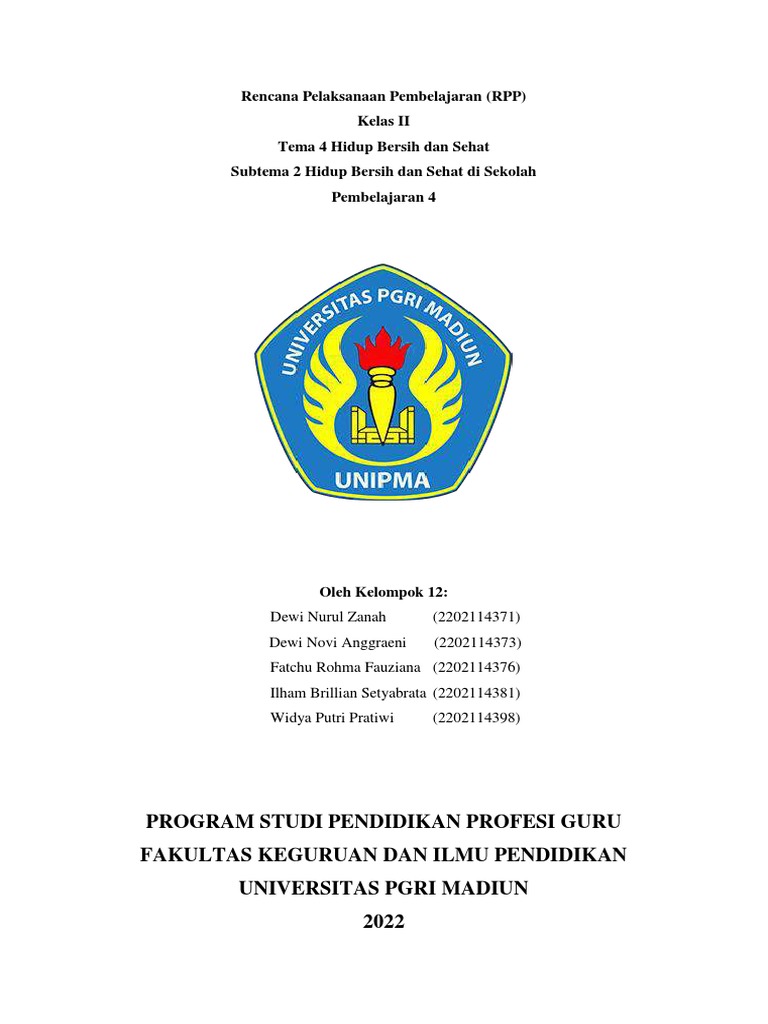 Rencana Pelaksanaan Pembelajaran (RPP)
Kelas II
Tema 4 Hidup Bersih dan Sehat
Subtema 2 Hidup Bersih dan Sehat di Sekolah
Pembelajaran 4

UNIVERSITAS PGRI MADIUN
UNIPMA

Oleh Kelompok 12:
Dewi Nurul Zanah (2202114371)
Dewi Novi Anggraeni (2202114373)
Fatchu Rohma Fauziana (2202114376)
Ilham Brillian Setyabrata (2202114381)
Widya Putri Pratiwi (2202114398)

PROGRAM STUDI PENDIDIKAN PROFESI GURU
FAKULTAS KEGURUAN DAN ILMU PENDIDIKAN
UNIVERSITAS PGRI MADIUN
2022